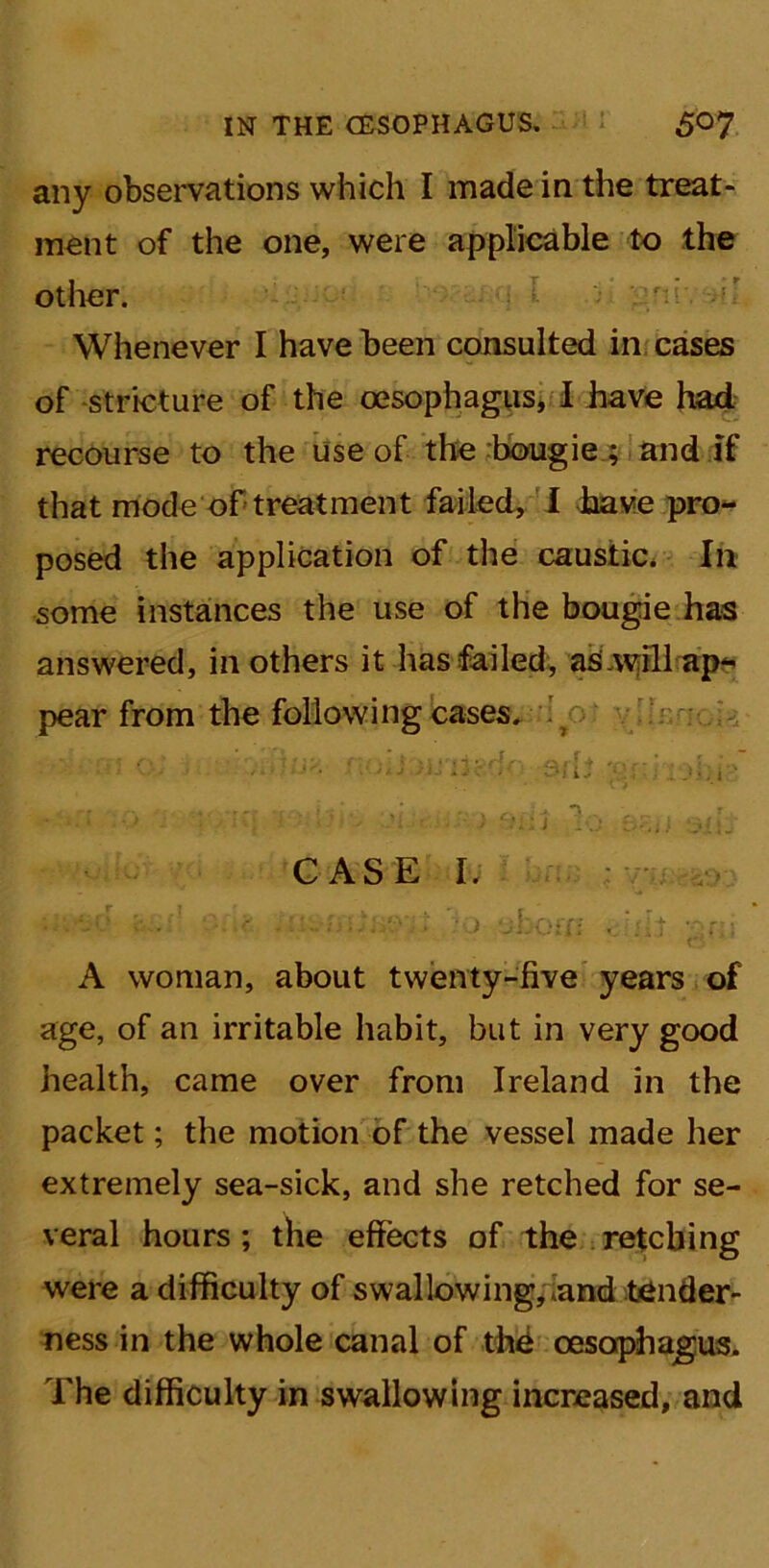 IN THE ŒSOPHAGUS. 507

any observations which I made in the treatment of the one, were applicable to the other.

Whenever I have been consulted in cases of stricture of the œsophagus, I have had recourse to the use of the bougie; and if that mode of treatment failed, I have proposed the application of the caustic. In some instances the use of the bougie has answered, in others it has failed, as will appear from the following cases.

CASE I.

A woman, about twenty-five years of age, of an irritable habit, but in very good health, came over from Ireland in the packet; the motion of the vessel made her extremely sea-sick, and she retched for several hours; the effects of the retching were a difficulty of swallowing, and tenderness in the whole canal of the œsophagus. The difficulty in swallowing increased, and